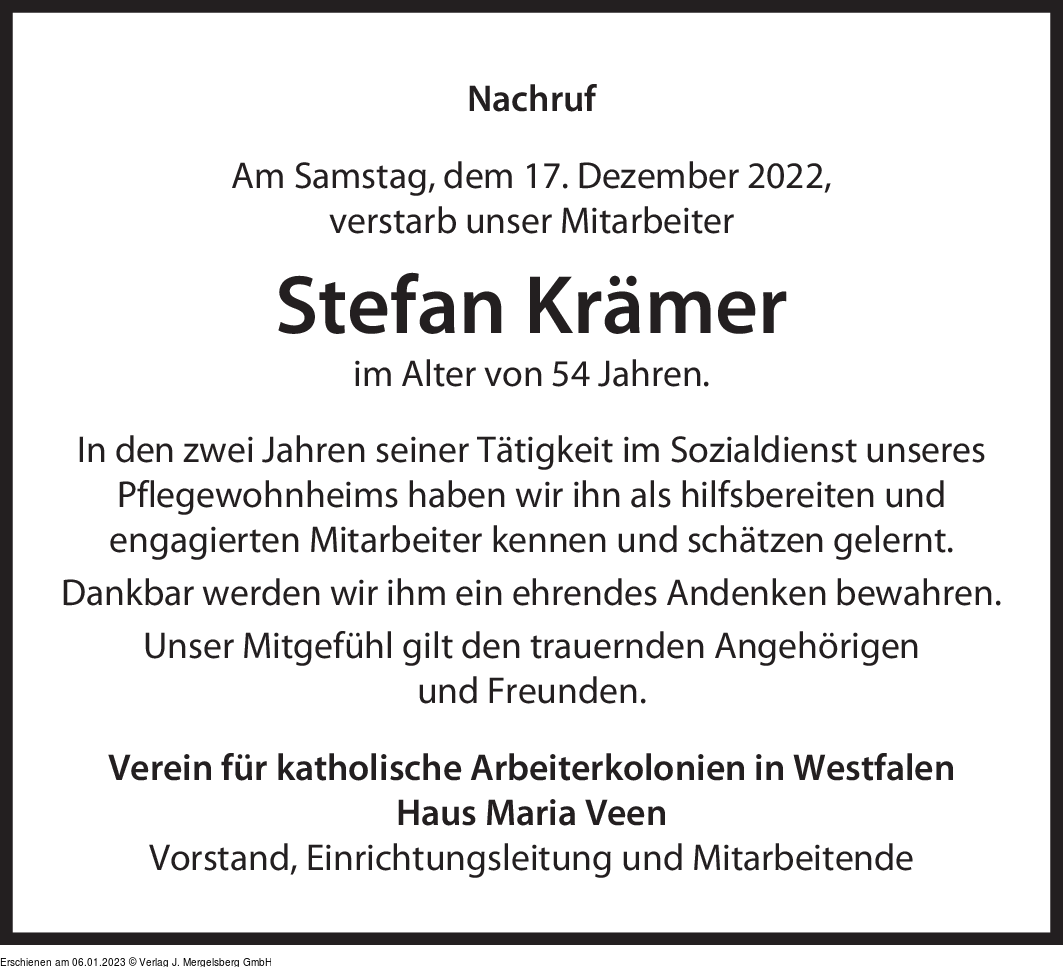 Nachruf

Am Samstag, dem 17. Dezember 2022, verstarb unser Mitarbeiter

Stefan Krämer

im Alter von 54 Jahren.

In den zwei Jahren seiner Tätigkeit im Sozialdienst unseres Pflegewohnheims haben wir ihn als hilfsbereiten und engagierten Mitarbeiter kennen und schätzen gelernt.

Dankbar werden wir ihm ein ehrendes Andenken bewahren.

Unser Mitgefühl gilt den trauernden Angehörigen und Freunden.

Verein für katholische Arbeiterkolonien in Westfalen
Haus Maria Veen
Vorstand, Einrichtungsleitung und Mitarbeitende

Erschienen am 06.01.2023 © Verlag J. Mergelsberg GmbH